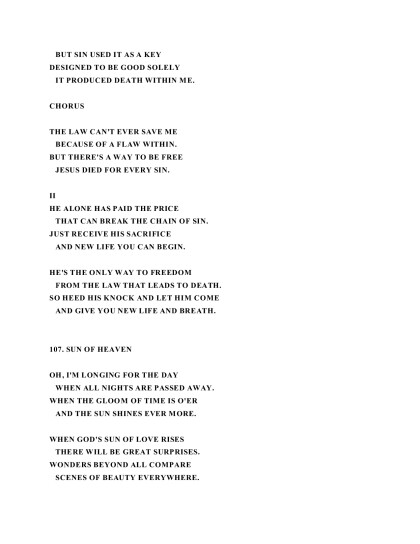 BUT SIN USED IT AS A KEY
DESIGNED TO BE GOOD SOLELY
IT PRODUCED DEATH WITHIN ME.

CHORUS

THE LAW CAN'T EVER SAVE ME
BECAUSE OF A FLAW WITHIN.
BUT THERE'S A WAY TO BE FREE
JESUS DIED FOR EVERY SIN.

II
HE ALONE HAS PAID THE PRICE
THAT CAN BREAK THE CHAIN OF SIN.
JUST RECEIVE HIS SACRIFICE
AND NEW LIFE YOU CAN BEGIN.

HE'S THE ONLY WAY TO FREEDOM
FROM THE LAW THAT LEADS TO DEATH.
SO HEED HIS KNOCK AND LET HIM COME
AND GIVE YOU NEW LIFE AND BREATH.

107. SUN OF HEAVEN

OH, I'M LONGING FOR THE DAY
WHEN ALL NIGHTS ARE PASSED AWAY.
WHEN THE GLOOM OF TIME IS O'ER
AND THE SUN SHINES EVER MORE.

WHEN GOD'S SUN OF LOVE RISES
THERE WILL BE GREAT SURPRISES.
WONDERS BEYOND ALL COMPARE
SCENES OF BEAUTY EVERYWHERE.